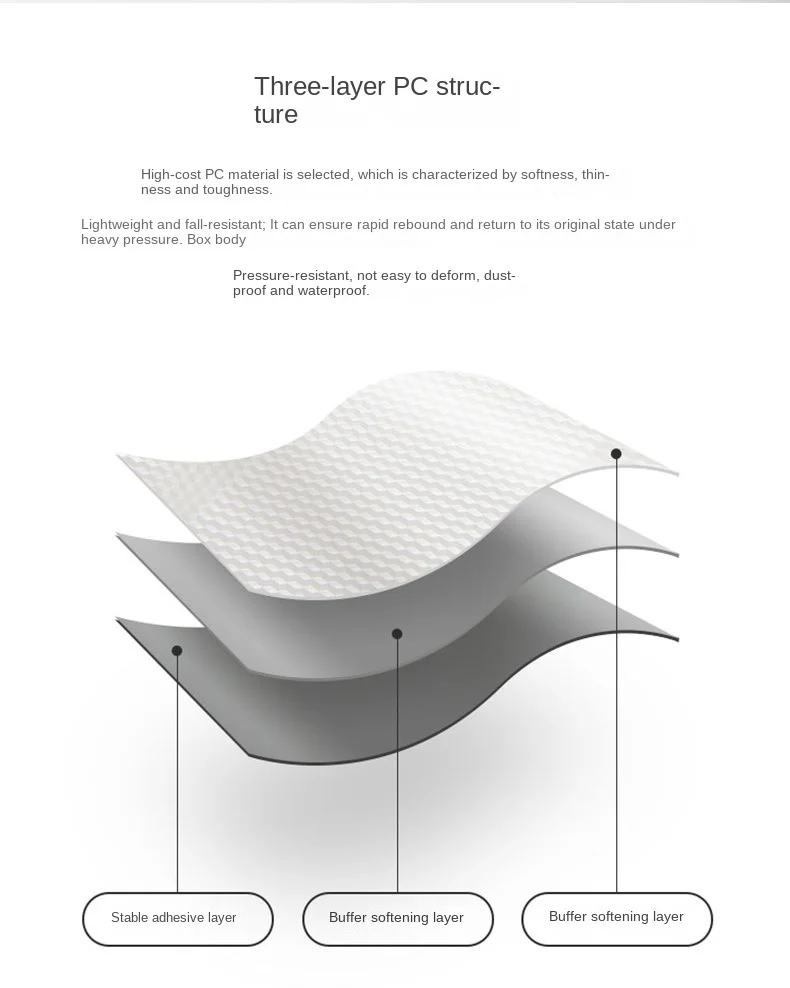 Three-layer PC structure

High-cost PC material is selected, which is characterized by softness, thinness and toughness.

Lightweight and fall-resistant; It can ensure rapid rebound and return to its original state under heavy pressure. Box body

Pressure-resistant, not easy to deform, dustproof and waterproof.

Stable adhesive layer

Buffer softening layer

Buffer softening layer